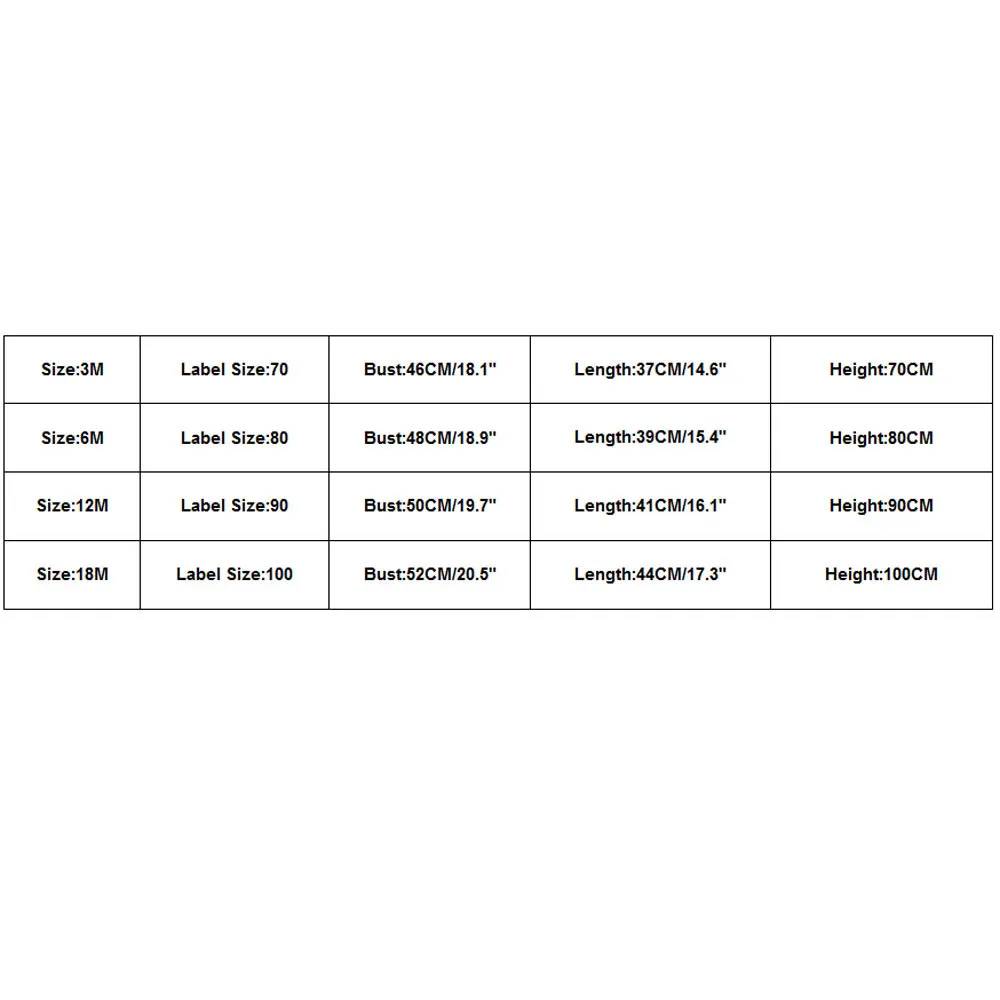 | Size:3M | Label Size:70 | Bust:46CM/18.1" | Length:37CM/14.6" | Height:70CM |
|---|---|---|---|---|
| Size:6M | Label Size:80 | Bust:48CM/18.9" | Length:39CM/15.4" | Height:80CM |
| Size:12M | Label Size:90 | Bust:50CM/19.7" | Length:41CM/16.1" | Height:90CM |
| Size:18M | Label Size:100 | Bust:52CM/20.5" | Length:44CM/17.3" | Height:100CM |